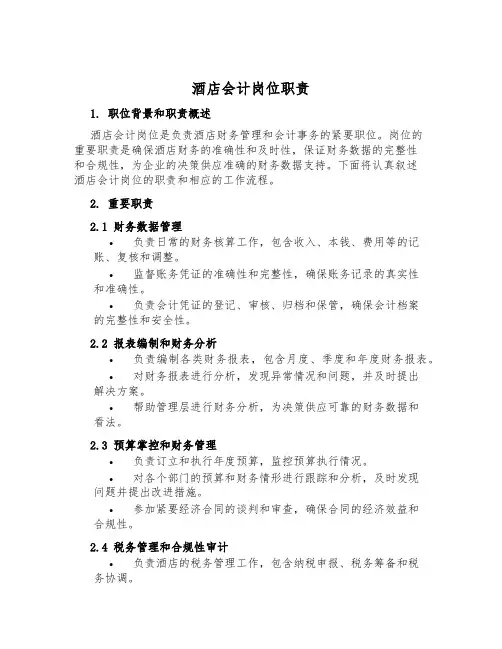 酒店会计岗位职责

1. 职位背景和职责概述

酒店会计岗位是负责酒店财务管理和会计事务的紧要职位。岗位的重要职责是确保酒店财务的准确性和及时性，保证财务数据的完整性和合规性，为企业的决策供应准确的财务数据支持。下面将认真叙述酒店会计岗位的职责和相应的工作流程。

2. 重要职责

2.1 财务数据管理

• 负责日常的财务核算工作，包含收入、本钱、费用等的记账、复核和调整。

• 监督账务凭证的准确性和完整性，确保账务记录的真实性和准确性。

• 负责会计凭证的登记、审核、归档和保管，确保会计档案的完整性和安全性。

2.2 报表编制和财务分析

• 负责编制各类财务报表，包含月度、季度和年度财务报表。

• 对财务报表进行分析，发现异常情况和问题，并及时提出解决方案。

• 帮助管理层进行财务分析，为决策供应可靠的财务数据和看法。

2.3 预算掌控和财务管理

• 负责订立和执行年度预算，监控预算执行情况。

• 对各个部门的预算和财务情形进行跟踪和分析，及时发现问题并提出改进措施。

• 参加紧要经济合同的谈判和审查，确保合同的经济效益和合规性。

2.4 税务管理和合规性审计

• 负责酒店的税务管理工作，包含纳税申报、税务筹备和税务协调。